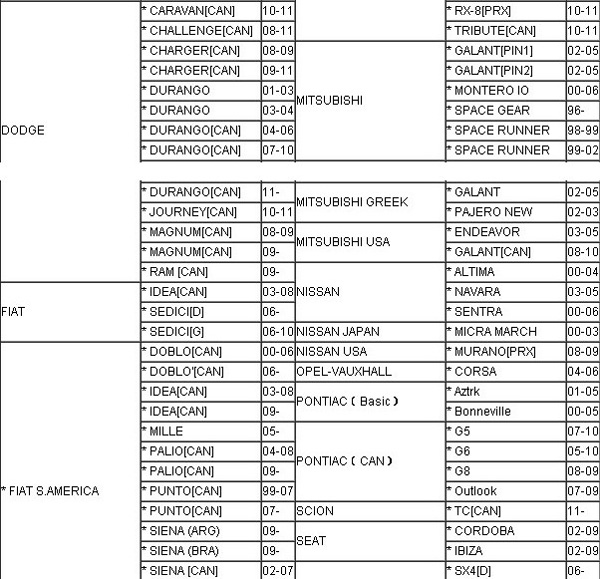 | | | | | | |
|---|---|---|---|---|---|
| DODGE | * CARAVAN[CAN] | 10-11 | | * RX-8[PRX] | 10-11 |
| | * CHALLENGE[CAN] | 08-11 | | * TRIBUTE[CAN] | 10-11 |
| | * CHARGER[CAN] | 08-09 | MITSUBISHI | * GALANT[PIN1] | 02-05 |
| | * CHARGER[CAN] | 09-11 | | * GALANT[PIN2] | 02-05 |
| | * DURANGO | 01-03 | | * MONTERO IO | 00-06 |
| | * DURANGO | 03-04 | | * SPACE GEAR | 96- |
| | * DURANGO[CAN] | 04-06 | | * SPACE RUNNER | 98-99 |
| | * DURANGO[CAN] | 07-10 | | * SPACE RUNNER | 99-02 |

| | | | | | |
|---|---|---|---|---|---|
| | * DURANGO[CAN] | 11- | MITSUBISHI GREEK | * GALANT | 02-05 |
| | * JOURNEY[CAN] | 10-11 | | * PAJERO NEW | 02-03 |
| | * MAGNUM[CAN] | 08-09 | MITSUBISHI USA | * ENDEAVOR | 03-05 |
| | * MAGNUM[CAN] | 09- | | * GALANT[CAN] | 08-10 |
| | * RAM [CAN] | 09- | NISSAN | * ALTIMA | 00-04 |
| FIAT | * IDEA[CAN] | 03-08 | | * NAVARA | 03-05 |
| | * SEDICI[D] | 06- | | * SENTRA | 00-06 |
| | * SEDICI[G] | 06-10 | NISSAN JAPAN | * MICRA MARCH | 00-03 |
| * FIAT S.AMERICA | * DOBLO[CAN] | 00-06 | NISSAN USA | * MURANO[PRX] | 08-09 |
| | * DOBLO'[CAN] | 06- | OPEL-VAUXHALL | * CORSA | 04-06 |
| | * IDEA[CAN] | 03-08 | PONTIAC ( Basic ) | * Aztrk | 01-05 |
| | * IDEA[CAN] | 09- | | * Bonneville | 00-05 |
| | * MILLE | 05- | PONTIAC ( CAN ) | * G5 | 07-10 |
| | * PALIO[CAN] | 04-08 | | * G6 | 05-10 |
| | * PALIO[CAN] | 09- | | * G8 | 08-09 |
| | * PUNTO[CAN] | 99-07 | | * Outlook | 07-09 |
| | * PUNTO[CAN] | 07- | SCION | * TC[CAN] | 11- |
| | * SIENA (ARG) | 09- | SEAT | * CORDOBA | 02-09 |
| | * SIENA (BRA) | 09- | | * IBIZA | 02-09 |
| | * SIENA [CAN] | 02-07 | | * SX4[D] | 06- |